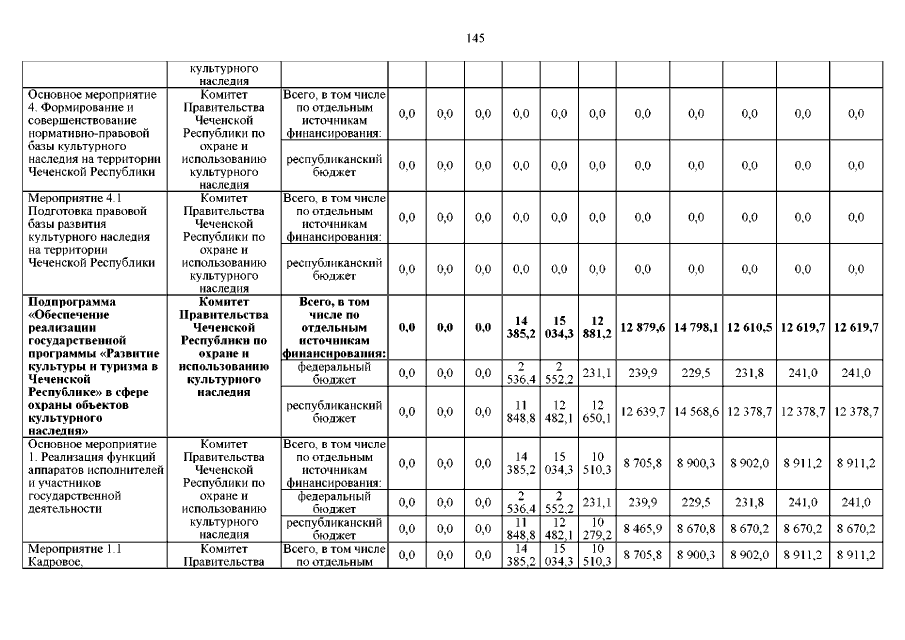 145

| | культурного наследия | | | | | | | | | | | | |
|---|---|---|---|---|---|---|---|---|---|---|---|---|---|
| Основное мероприятие 4. Формирование и совершенствование нормативно-правовой базы культурного наследия на территории Чеченской Республики | Комитет Правительства Чеченской Республики по охране и использованию культурного наследия | Всего, в том числе по отдельным источникам финансирования: | 0,0 | 0,0 | 0,0 | 0,0 | 0,0 | 0,0 | 0,0 | 0,0 | 0,0 | 0,0 | 0,0 |
| | | республиканский бюджет | 0,0 | 0,0 | 0,0 | 0,0 | 0,0 | 0,0 | 0,0 | 0,0 | 0,0 | 0,0 | 0,0 |
| Мероприятие 4.1 Подготовка правовой базы развития культурного наследия на территории Чеченской Республики | Комитет Правительства Чеченской Республики по охране и использованию культурного наследия | Всего, в том числе по отдельным источникам финансирования: | 0,0 | 0,0 | 0,0 | 0,0 | 0,0 | 0,0 | 0,0 | 0,0 | 0,0 | 0,0 | 0,0 |
| | | республиканский бюджет | 0,0 | 0,0 | 0,0 | 0,0 | 0,0 | 0,0 | 0,0 | 0,0 | 0,0 | 0,0 | 0,0 |
| **Подпрограмма «Обеспечение реализации государственной программы «Развитие культуры и туризма в Чеченской Республике» в сфере охраны объектов культурного наследия»** | **Комитет Правительства Чеченской Республики по охране и использованию культурного наследия** | **Всего, в том числе по отдельным источникам финансирования:** | **0,0** | **0,0** | **0,0** | **14 385,2** | **15 034,3** | **12 881,2** | **12 879,6** | **14 798,1** | **12 610,5** | **12 619,7** | **12 619,7** |
| | | федеральный бюджет | 0,0 | 0,0 | 0,0 | 2 536,4 | 2 552,2 | 231,1 | 239,9 | 229,5 | 231,8 | 241,0 | 241,0 |
| | | республиканский бюджет | 0,0 | 0,0 | 0,0 | 11 848,8 | 12 482,1 | 12 650,1 | 12 639,7 | 14 568,6 | 12 378,7 | 12 378,7 | 12 378,7 |
| Основное мероприятие 1. Реализация функций аппаратов исполнителей и участников государственной деятельности | Комитет Правительства Чеченской Республики по охране и использованию культурного наследия | Всего, в том числе по отдельным источникам финансирования: | 0,0 | 0,0 | 0,0 | 14 385,2 | 15 034,3 | 10 510,3 | 8 705,8 | 8 900,3 | 8 902,0 | 8 911,2 | 8 911,2 |
| | | федеральный бюджет | 0,0 | 0,0 | 0,0 | 2 536,4 | 2 552,2 | 231,1 | 239,9 | 229,5 | 231,8 | 241,0 | 241,0 |
| | | республиканский бюджет | 0,0 | 0,0 | 0,0 | 11 848,8 | 12 482,1 | 10 279,2 | 8 465,9 | 8 670,8 | 8 670,2 | 8 670,2 | 8 670,2 |
| Мероприятие 1.1 Кадровое, | Комитет Правительства | Всего, в том числе по отдельным | 0,0 | 0,0 | 0,0 | 14 385,2 | 15 034,3 | 10 510,3 | 8 705,8 | 8 900,3 | 8 902,0 | 8 911,2 | 8 911,2 |